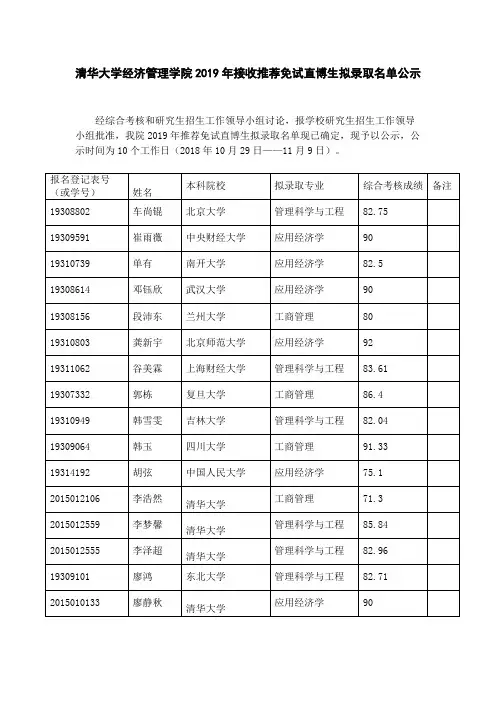 清华大学经济管理学院 2019 年接收推荐免试直博生拟录取名单公示

经综合考核和研究生招生工作领导小组讨论，报学校研究生招生工作领导小组批准，我院 2019 年推荐免试直博生拟录取名单现已确定，现予以公示，公示时间为 10 个工作日（2018 年 10 月 29 日——11 月 9 日）。

| 报名登记表号（或学号） | 姓名 | 本科院校 | 拟录取专业 | 综合考核成绩 | 备注 |
|---|---|---|---|---|---|
| 19308802 | 车尚锟 | 北京大学 | 管理科学与工程 | 82.75 | |
| 19309591 | 崔雨薇 | 中央财经大学 | 应用经济学 | 90 | |
| 19310739 | 单有 | 南开大学 | 应用经济学 | 82.5 | |
| 19308614 | 邓钰欣 | 武汉大学 | 应用经济学 | 90 | |
| 19308156 | 段沛东 | 兰州大学 | 工商管理 | 80 | |
| 19310803 | 龚新宇 | 北京师范大学 | 应用经济学 | 92 | |
| 19311062 | 谷美霖 | 上海财经大学 | 管理科学与工程 | 83.61 | |
| 19307332 | 郭栋 | 复旦大学 | 工商管理 | 86.4 | |
| 19310949 | 韩雪雯 | 吉林大学 | 管理科学与工程 | 82.04 | |
| 19309064 | 韩玉 | 四川大学 | 工商管理 | 91.33 | |
| 19314192 | 胡弦 | 中国人民大学 | 应用经济学 | 75.1 | |
| 2015012106 | 李浩然 | 清华大学 | 工商管理 | 71.3 | |
| 2015012559 | 李梦馨 | 清华大学 | 管理科学与工程 | 85.84 | |
| 2015012555 | 李泽超 | 清华大学 | 管理科学与工程 | 82.96 | |
| 19309101 | 廖鸿 | 东北大学 | 管理科学与工程 | 82.71 | |
| 2015010133 | 廖静秋 | 清华大学 | 应用经济学 | 90 | |